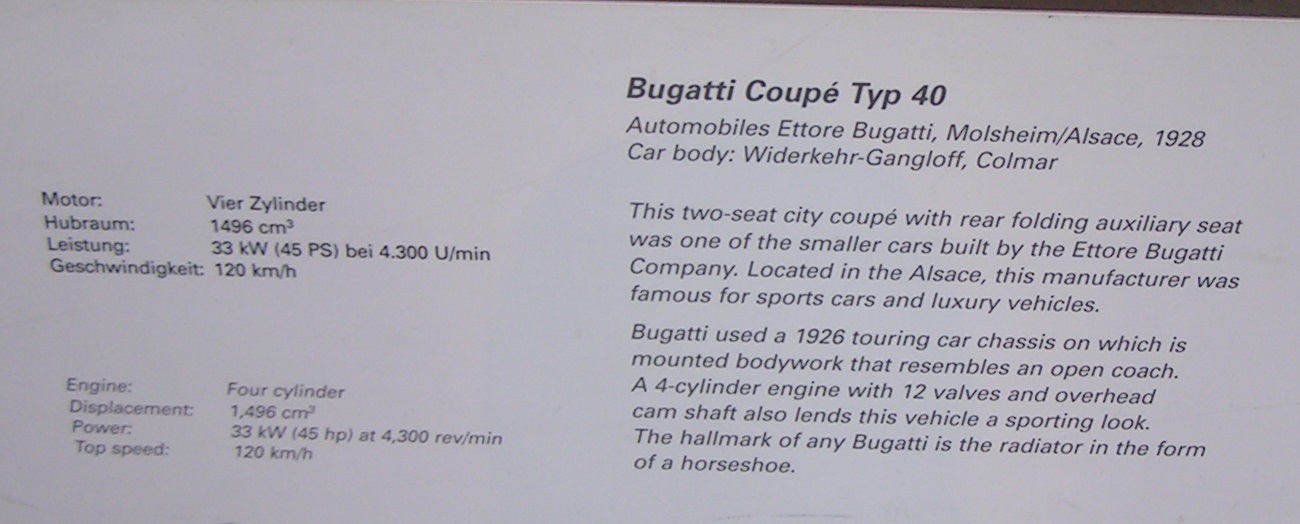 Motor: Vier Zylinder
Hubraum: 1496 $cm^3$
Leistung: 33 kW (45 PS) bei 4.300 U/min
Geschwindigkeit: 120 km/h

Engine: Four cylinder
Displacement: 1,496 $cm^3$
Power: 33 kW (45 hp) at 4,300 rev/min
Top speed: 120 km/h

Bugatti Coupé Typ 40

Automobiles Ettore Bugatti, Molsheim/Alsace, 1928
Car body: Widerkehr-Gangloff, Colmar

This two-seat city coupé with rear folding auxiliary seat was one of the smaller cars built by the Ettore Bugatti Company. Located in the Alsace, this manufacturer was famous for sports cars and luxury vehicles.

Bugatti used a 1926 touring car chassis on which is mounted bodywork that resembles an open coach. A 4-cylinder engine with 12 valves and overhead cam shaft also lends this vehicle a sporting look. The hallmark of any Bugatti is the radiator in the form of a horseshoe.